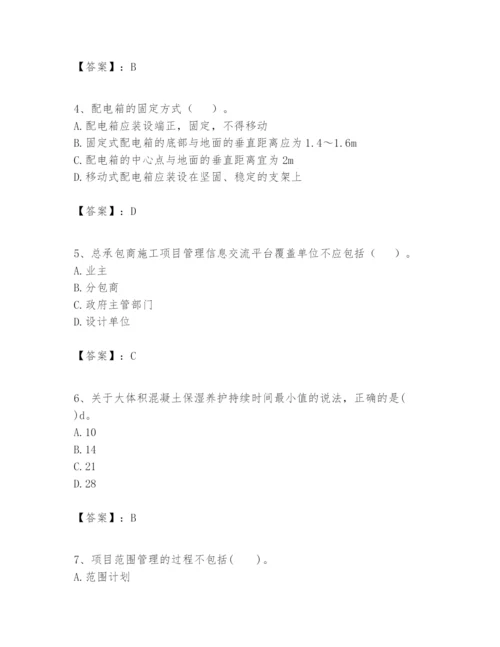 【答案】：B

4、配电箱的固定方式（　）。
A. 配电箱应装设端正，固定，不得移动
B. 固定式配电箱的底部与地面的垂直距离应为 1.4～1.6m
C. 配电箱的中心点与地面的垂直距离宜为 2m
D. 移动式配电箱应装设在坚固、稳定的支架上

【答案】：D

5、总承包商施工项目管理信息交流平台覆盖单位不应包括（　）。
A. 业主
B. 分包商
C. 政府主管部门
D. 设计单位

【答案】：C

6、关于大体积混凝土保湿养护持续时间最小值的说法，正确的是( )d。
A. 10
B. 14
C. 21
D. 28

【答案】：B

7、项目范围管理的过程不包括(　)。
A. 范围计划